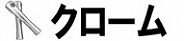 クローム